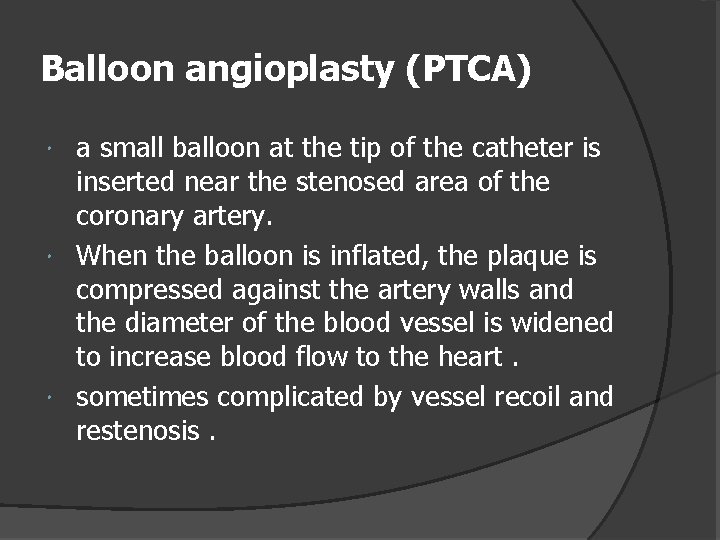 Balloon angioplasty (PTCA)

• a small balloon at the tip of the catheter is inserted near the stenosed area of the coronary artery.
• When the balloon is inflated, the plaque is compressed against the artery walls and the diameter of the blood vessel is widened to increase blood flow to the heart .
• sometimes complicated by vessel recoil and restenosis .